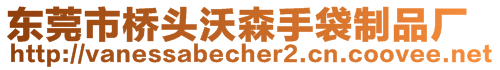 东莞市桥头沃森手袋制品厂
http://vanessabecher2.cn.coovee.net